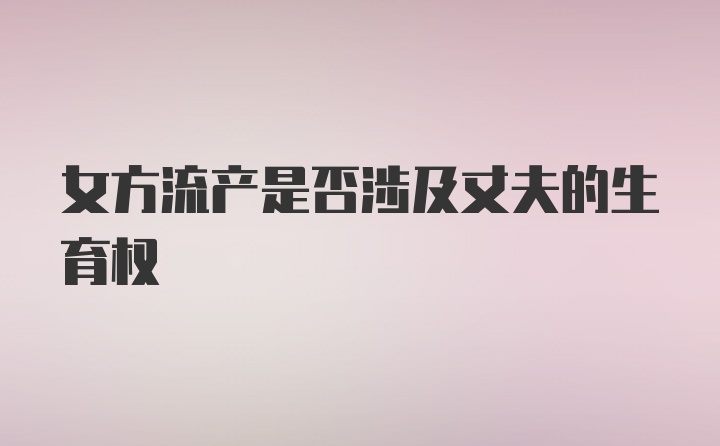 女方流产是否涉及丈夫的生育权